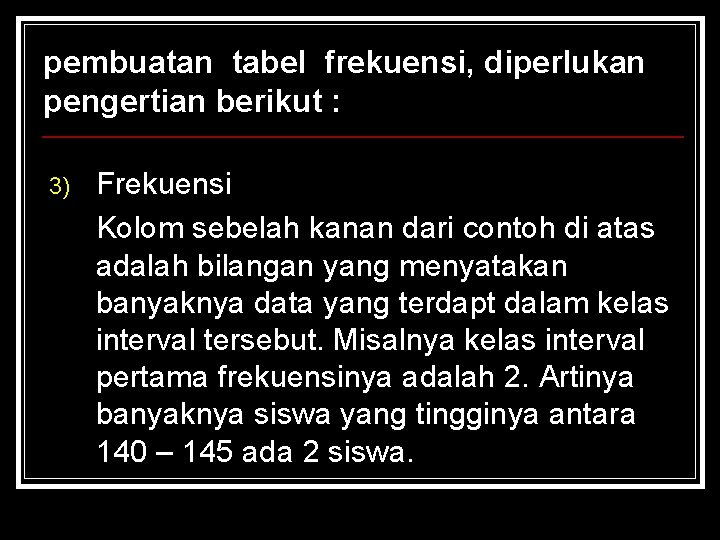 pembuatan tabel frekuensi, diperlukan pengertian berikut :

3) Frekuensi

Kolom sebelah kanan dari contoh di atas adalah bilangan yang menyatakan banyaknya data yang terdapt dalam kelas interval tersebut. Misalnya kelas interval pertama frekuensinya adalah 2. Artinya banyaknya siswa yang tingginya antara 140 – 145 ada 2 siswa.